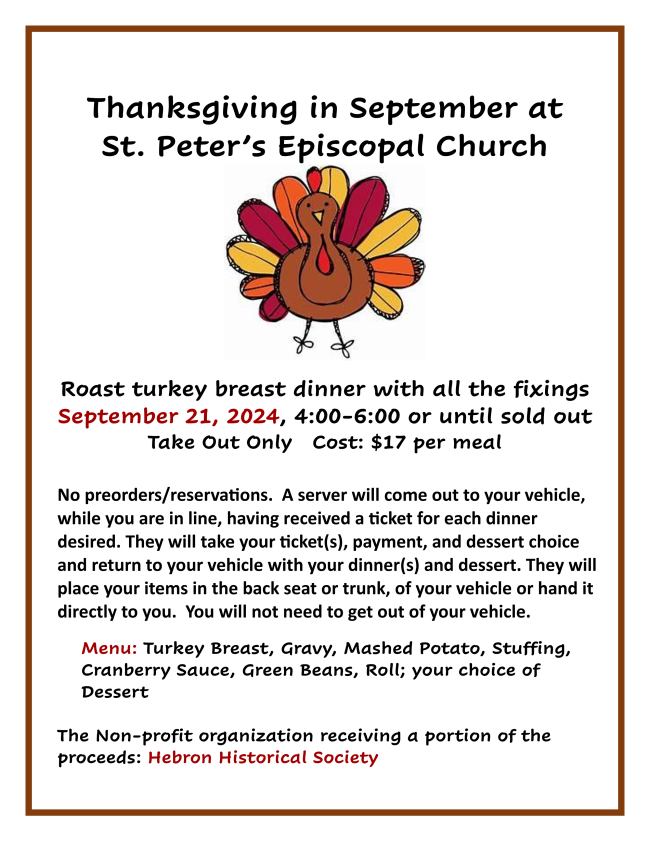 Thanksgiving in September at St. Peter's Episcopal Church

Roast turkey breast dinner with all the fixings
September 21, 2024, 4:00-6:00 or until sold out
Take Out Only   Cost: $17 per meal

No preorders/reservations. A server will come out to your vehicle, while you are in line, having received a ticket for each dinner desired. They will take your ticket(s), payment, and dessert choice and return to your vehicle with your dinner(s) and dessert. They will place your items in the back seat or trunk, of your vehicle or hand it directly to you. You will not need to get out of your vehicle.

Menu: Turkey Breast, Gravy, Mashed Potato, Stuffing, Cranberry Sauce, Green Beans, Roll; your choice of Dessert

The Non-profit organization receiving a portion of the proceeds: Hebron Historical Society